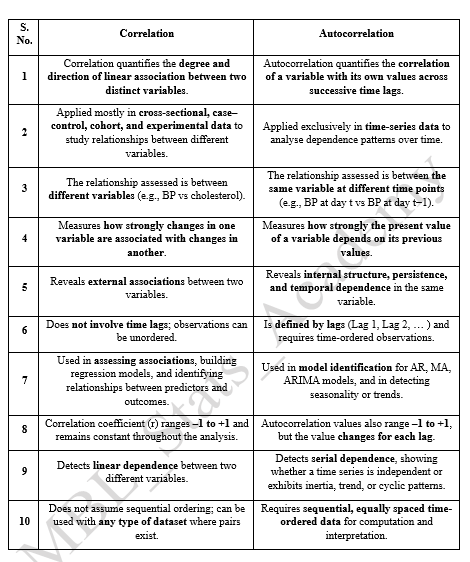 | S. No. | Correlation | Autocorrelation |
|---|---|---|
| 1 | Correlation quantifies the degree and direction of linear association between two distinct variables. | Autocorrelation quantifies the correlation of a variable with its own values across successive time lags. |
| 2 | Applied mostly in cross-sectional, case–control, cohort, and experimental data to study relationships between different variables. | Applied exclusively in time-series data to analyse dependence patterns over time. |
| 3 | The relationship assessed is between different variables (e.g., BP vs cholesterol). | The relationship assessed is between the same variable at different time points (e.g., BP at day t vs BP at day t−1). |
| 4 | Measures how strongly changes in one variable are associated with changes in another. | Measures how strongly the present value of a variable depends on its previous values. |
| 5 | Reveals external associations between two variables. | Reveals internal structure, persistence, and temporal dependence in the same variable. |
| 6 | Does not involve time lags; observations can be unordered. | Is defined by lags (Lag 1, Lag 2, … ) and requires time-ordered observations. |
| 7 | Used in assessing associations, building regression models, and identifying relationships between predictors and outcomes. | Used in model identification for AR, MA, ARIMA models, and in detecting seasonality or trends. |
| 8 | Correlation coefficient (r) ranges –1 to +1 and remains constant throughout the analysis. | Autocorrelation values also range –1 to +1, but the value changes for each lag. |
| 9 | Detects linear dependence between two different variables. | Detects serial dependence, showing whether a time series is independent or exhibits inertia, trend, or cyclic patterns. |
| 10 | Does not assume sequential ordering; can be used with any type of dataset where pairs exist. | Requires sequential, equally spaced time-ordered data for computation and interpretation. |

MBL_Stats_Academy